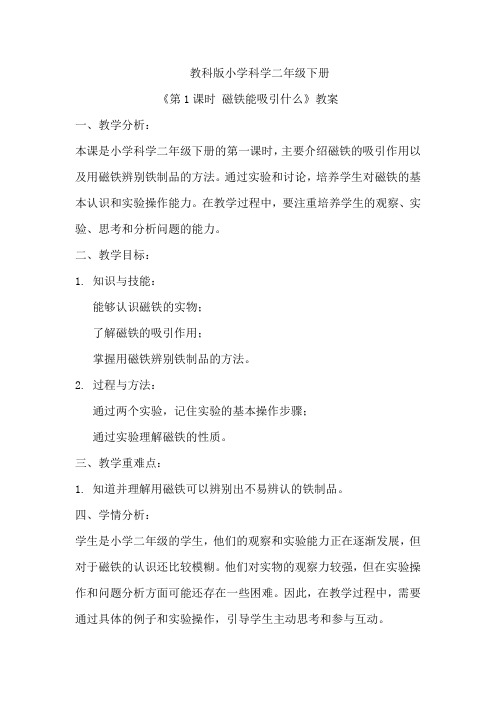 教科版小学科学二年级下册

《第 1 课时 磁铁能吸引什么》教案

一、教学分析：

本课是小学科学二年级下册的第一课时，主要介绍磁铁的吸引作用以及用磁铁辨别铁制品的方法。通过实验和讨论，培养学生对磁铁的基本认识和实验操作能力。在教学过程中，要注重培养学生的观察、实验、思考和分析问题的能力。

二、教学目标：

1. 知识与技能：

能够认识磁铁的实物；

了解磁铁的吸引作用；

掌握用磁铁辨别铁制品的方法。

2. 过程与方法：

通过两个实验，记住实验的基本操作步骤；

通过实验理解磁铁的性质。

三、教学重难点：

1. 知道并理解用磁铁可以辨别出不易辨认的铁制品。

四、学情分析：

学生是小学二年级的学生，他们的观察和实验能力正在逐渐发展，但对于磁铁的认识还比较模糊。他们对实物的观察力较强，但在实验操作和问题分析方面可能还存在一些困难。因此，在教学过程中，需要通过具体的例子和实验操作，引导学生主动思考和参与互动。